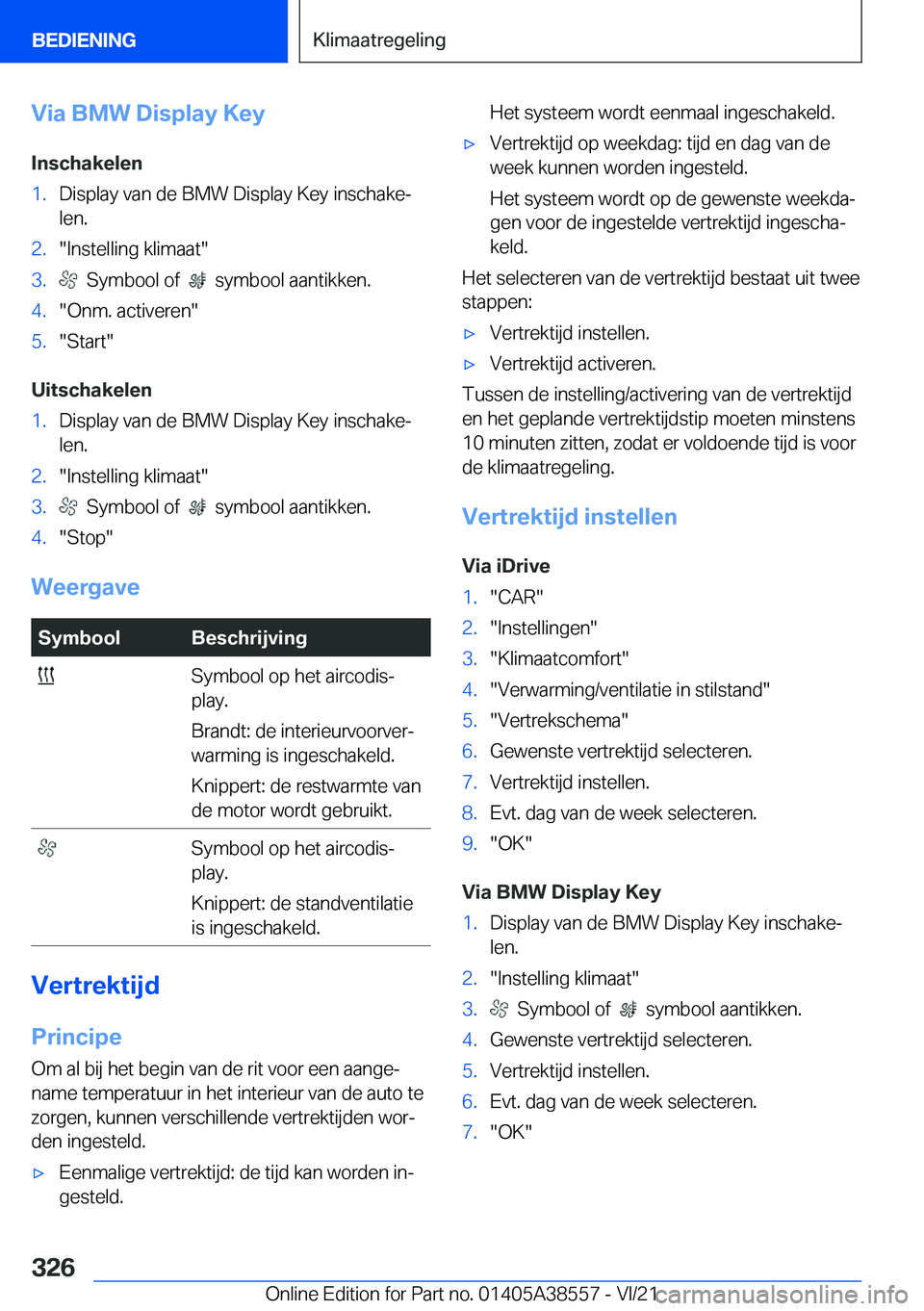 BEDIENING

Klimaatregeling

Via BMW Display Key

Inschakelen

1. Display van de BMW Display Key inschakelen.
2. "Instelling klimaat"
3. Symbool of symbool aantikken.
4. "Onm. activeren"
5. "Start"

Uitschakelen

1. Display van de BMW Display Key inschakelen.
2. "Instelling klimaat"
3. Symbool of symbool aantikken.
4. "Stop"

Weergave

| Symbool | Beschrijving |
|---|---|
| | Symbool op het aircodisplay. Brandt: de interieurvoorverwarming is ingeschakeld. Knippert: de restwarmte van de motor wordt gebruikt. |
| | Symbool op het aircodisplay. Knippert: de standventilatie is ingeschakeld. |

Vertrektijd

Principe

Om al bij het begin van de rit voor een aangename temperatuur in het interieur van de auto te zorgen, kunnen verschillende vertrektijden worden ingesteld.

▷ Eenmalige vertrektijd: de tijd kan worden ingesteld.

Het systeem wordt eenmaal ingeschakeld.

▷ Vertrektijd op weekdag: tijd en dag van de week kunnen worden ingesteld.

Het systeem wordt op de gewenste weekdagen voor de ingestelde vertrektijd ingeschakeld.

Het selecteren van de vertrektijd bestaat uit twee stappen:

▷ Vertrektijd instellen.
▷ Vertrektijd activeren.

Tussen de instelling/activering van de vertrektijd en het geplande vertrektijdstip moeten minstens 10 minuten zitten, zodat er voldoende tijd is voor de klimaatregeling.

Vertrektijd instellen

Via iDrive

1. "CAR"
2. "Instellingen"
3. "Klimaatcomfort"
4. "Verwarming/ventilatie in stilstand"
5. "Vertrekschema"
6. Gewenste vertrektijd selecteren.
7. Vertrektijd instellen.
8. Evt. dag van de week selecteren.
9. "OK"

Via BMW Display Key

1. Display van de BMW Display Key inschakelen.
2. "Instelling klimaat"
3. Symbool of symbool aantikken.
4. Gewenste vertrektijd selecteren.
5. Vertrektijd instellen.
6. Evt. dag van de week selecteren.
7. "OK"

326

Online Edition for Part no. 01405A38557 - VI/21

carmanualsonline.info